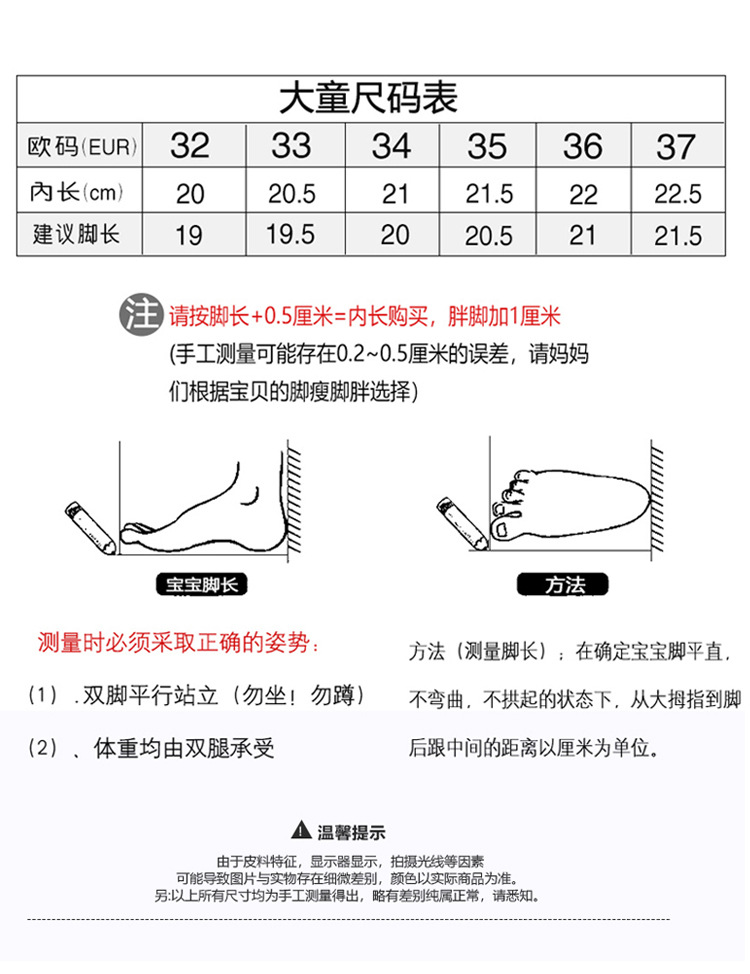 大童尺码表

| 欧码(EUR) | 32 | 33 | 34 | 35 | 36 | 37 |
|---|---|---|---|---|---|---|
| 内长(cm) | 20 | 20.5 | 21 | 21.5 | 22 | 22.5 |
| 建议脚长 | 19 | 19.5 | 20 | 20.5 | 21 | 21.5 |

注 请按脚长+0.5厘米=内长购买，胖脚加1厘米
(手工测量可能存在0.2~0.5厘米的误差，请妈妈们根据宝贝的脚瘦脚胖选择)

宝宝脚长

方法

测量时必须采取正确的姿势：

(1) .双脚平行站立（勿坐！勿蹲）

(2) 、体重均由双腿承受

方法（测量脚长）：在确定宝宝脚平直，不弯曲，不拱起的状态下，从大拇指到脚后跟中间的距离以厘米为单位。

温馨提示

由于皮料特征，显示器显示，拍摄光线等因素
可能导致图片与实物存在细微差别，颜色以实际商品为准。
另:以上所有尺寸均为手工测量得出，略有差别纯属正常，请悉知。